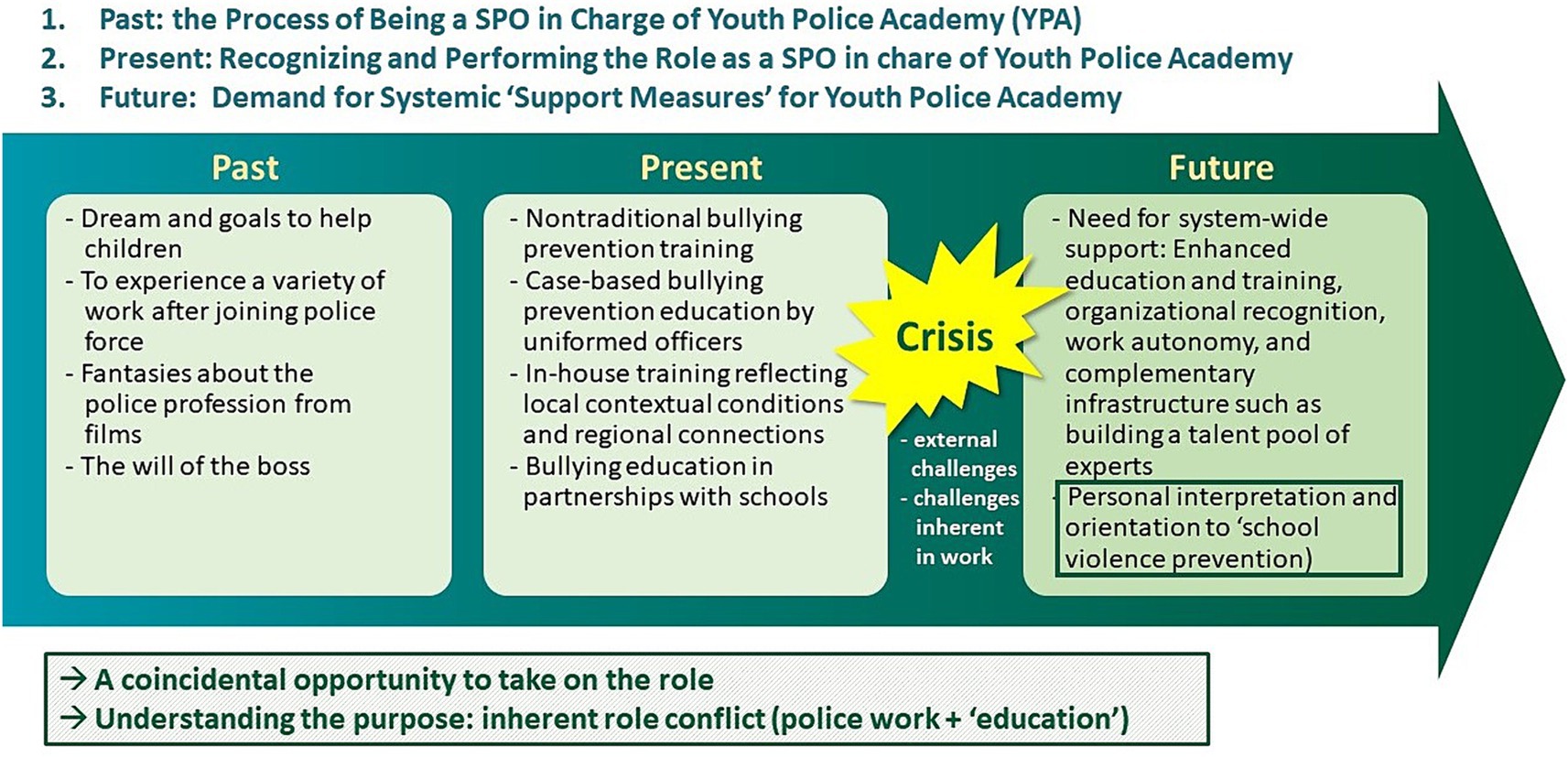 1. Past: the Process of Being a SPO in Charge of Youth Police Academy (YPA)
2. Present: Recognizing and Performing the Role as a SPO in chare of Youth Police Academy
3. Future: Demand for Systemic 'Support Measures' for Youth Police Academy

Past

- Dream and goals to help children
- To experience a variety of work after joining police force
- Fantasies about the police profession from films
- The will of the boss

Present

- Nontraditional bullying prevention training
- Case-based bullying prevention education by uniformed officers
- In-house training reflecting local contextual conditions and regional connections
- Bullying education in partnerships with schools

Crisis

- external challenges
- challenges inherent in work

Future

- Need for system-wide support: Enhanced education and training, organizational recognition, work autonomy, and complementary infrastructure such as building a talent pool of experts
- Personal interpretation and orientation to 'school violence prevention)

→ A coincidental opportunity to take on the role
→ Understanding the purpose: inherent role conflict (police work + 'education')